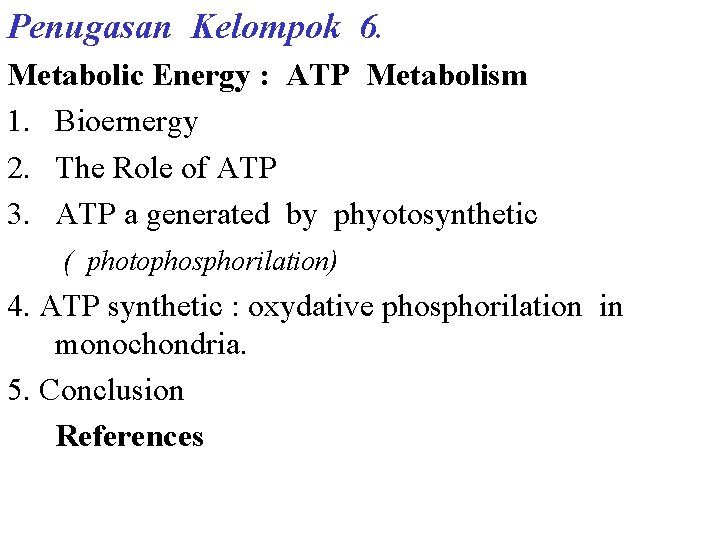 Penugasan Kelompok 6.

Metabolic Energy : ATP Metabolism

1. Bioernergy
2. The Role of ATP
3. ATP a generated by phyotosynthetic ( photophosphorilation)
4. ATP synthetic : oxydative phosphorilation in monochondria.
5. Conclusion

References